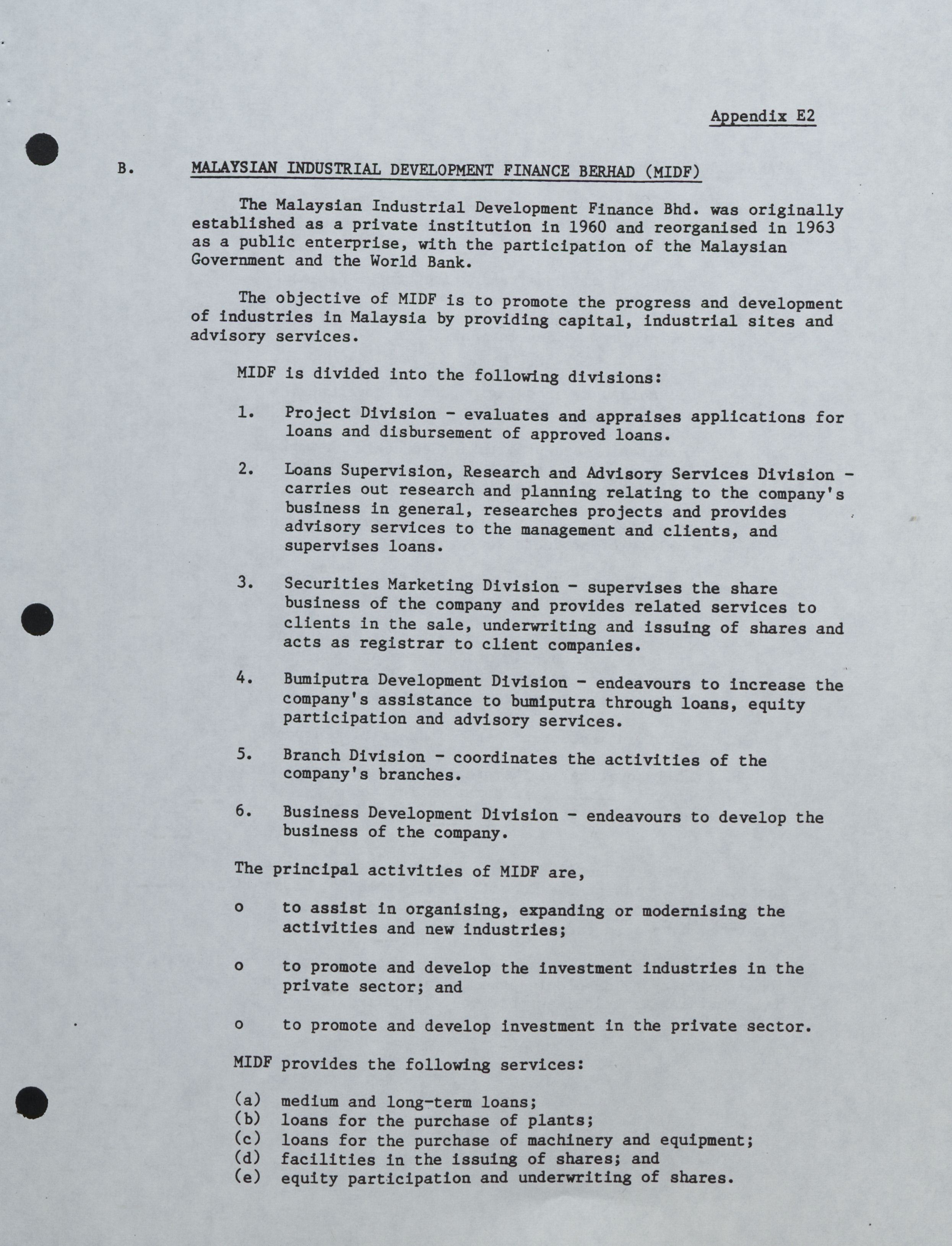 Appendix E2

B. MALAYSIAN INDUSTRIAL DEVELOPMENT FINANCE BERHAD (MIDF)

The Malaysian Industrial Development Finance Bhd. was originally established as a private institution in 1960 and reorganised in 1963 as a public enterprise, with the participation of the Malaysian Government and the World Bank.

The objective of MIDF is to promote the progress and development of industries in Malaysia by providing capital, industrial sites and advisory services.

MIDF is divided into the following divisions:

1. Project Division - evaluates and appraises applications for loans and disbursement of approved loans.

2. Loans Supervision, Research and Advisory Services Division - carries out research and planning relating to the company's business in general, researches projects and provides advisory services to the management and clients, and supervises loans.

3. Securities Marketing Division - supervises the share business of the company and provides related services to clients in the sale, underwriting and issuing of shares and acts as registrar to client companies.

4. Bumiputra Development Division - endeavours to increase the company's assistance to bumiputra through loans, equity participation and advisory services.

5. Branch Division - coordinates the activities of the company's branches.

6. Business Development Division - endeavours to develop the business of the company.

The principal activities of MIDF are,

o to assist in organising, expanding or modernising the activities and new industries;

o to promote and develop the investment industries in the private sector; and

o to promote and develop investment in the private sector.

MIDF provides the following services:

(a) medium and long-term loans;
(b) loans for the purchase of plants;
(c) loans for the purchase of machinery and equipment;
(d) facilities in the issuing of shares; and
(e) equity participation and underwriting of shares.